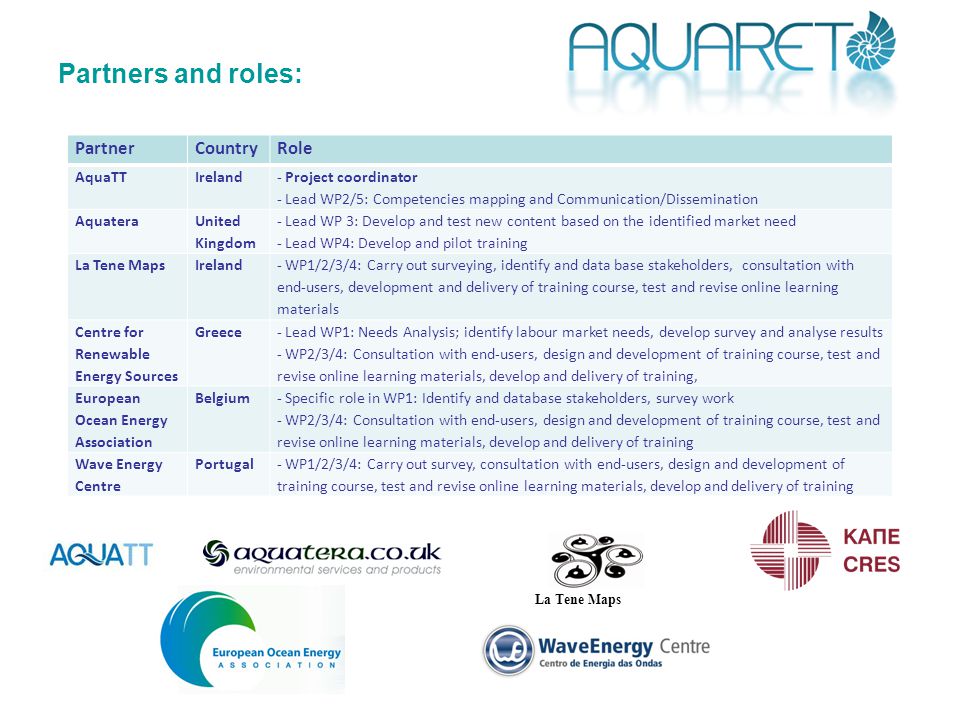 AQUARET

Partners and roles:

| Partner | Country | Role |
|---|---|---|
| AquaTT | Ireland | - Project coordinator - Lead WP2/5: Competencies mapping and Communication/Dissemination |
| Aquatera | United Kingdom | - Lead WP 3: Develop and test new content based on the identified market need - Lead WP4: Develop and pilot training |
| La Tene Maps | Ireland | - WP1/2/3/4: Carry out surveying, identify and data base stakeholders, consultation with end-users, development and delivery of training course, test and revise online learning materials |
| Centre for Renewable Energy Sources | Greece | - Lead WP1: Needs Analysis; identify labour market needs, develop survey and analyse results - WP2/3/4: Consultation with end-users, design and development of training course, test and revise online learning materials, develop and delivery of training, |
| European Ocean Energy Association | Belgium | - Specific role in WP1: Identify and database stakeholders, survey work - WP2/3/4: Consultation with end-users, design and development of training course, test and revise online learning materials, develop and delivery of training |
| Wave Energy Centre | Portugal | - WP1/2/3/4: Carry out survey, consultation with end-users, design and development of training course, test and revise online learning materials, develop and delivery of training |

AQUATT

aquatera.co.uk environmental services and products

La Tene Maps

ΚΑΠΕ CRES

European Ocean Energy ASSOCIATION

WaveEnergy Centre Centro de Energia das Ondas